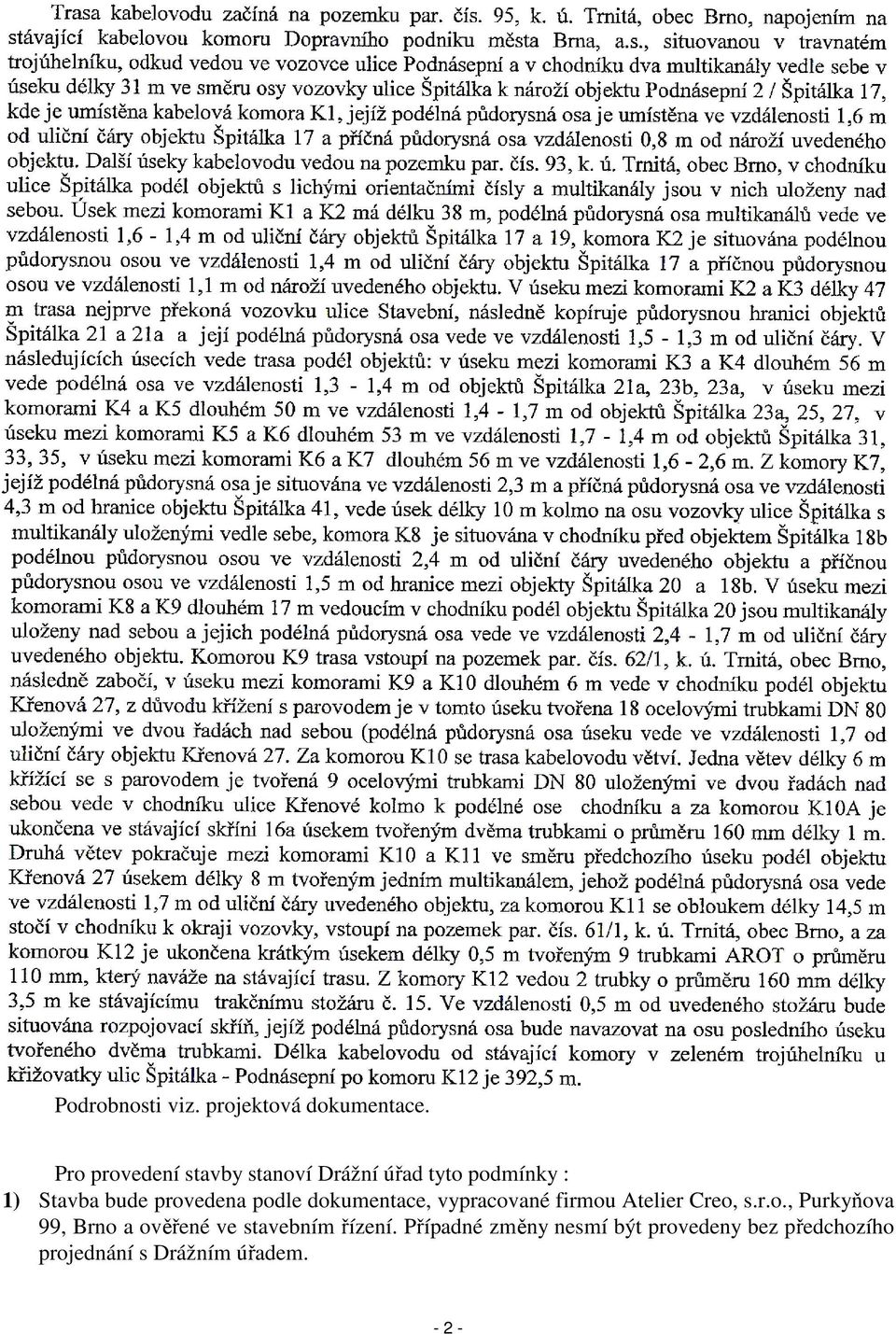 Trasa kabelovodu začíná na pozemku par. čís. 95, k. ú. Trnitá, obec Brno, napojením na stávající kabelovou komoru Dopravního podniku města Brna, a.s., situovanou v travnatém trojúhelníku, odkud vedou ve vozovce ulice Podnásepní a v chodníku dva multikanály vedle sebe v úseku délky 31 m ve směru osy vozovky ulice Špitálka k nároží objektu Podnásepní 2 / Špitálka 17, kde je umístěna kabelová komora K1, jejíž podélná půdorysná osa je umístěna ve vzdálenosti 1,6 m od uliční čáry objektu Špitálka 17 a příčná půdorysná osa vzdálenosti 0,8 m od nároží uvedeného objektu. Další úseky kabelovodu vedou na pozemku par. čís. 93, k. ú. Trnitá, obec Brno, v chodníku ulice Špitálka podél objektů s lichými orientačními čísly a multikanály jsou v nich uloženy nad sebou. Úsek mezi komorami K1 a K2 má délku 38 m, podélná půdorysná osa multikanálů vede ve vzdálenosti 1,6 - 1,4 m od uliční čáry objektů Špitálka 17 a 19, komora K2 je situována podélnou půdorysnou osou ve vzdálenosti 1,4 m od uliční čáry objektu Špitálka 17 a příčnou půdorysnou osou ve vzdálenosti 1,1 m od nároží uvedeného objektu. V úseku mezi komorami K2 a K3 délky 47 m trasa nejprve překoná vozovku ulice Stavební, následně kopíruje půdorysnou hranici objektů Špitálka 21 a 21a a její podélná půdorysná osa vede ve vzdálenosti 1,5 - 1,3 m od uliční čáry. V následujících úsecích vede trasa podél objektů: v úseku mezi komorami K3 a K4 dlouhém 56 m vede podélná osa ve vzdálenosti 1,3 - 1,4 m od objektů Špitálka 21a, 23b, 23a, v úseku mezi komorami K4 a K5 dlouhém 50 m ve vzdálenosti 1,4 - 1,7 m od objektů Špitálka 23a, 25, 27, v úseku mezi komorami K5 a K6 dlouhém 53 m ve vzdálenosti 1,7 - 1,4 m od objektů Špitálka 31, 33, 35, v úseku mezi komorami K6 a K7 dlouhém 56 m ve vzdálenosti 1,6 - 2,6 m. Z komory K7, jejíž podélná půdorysná osa je situována ve vzdálenosti 2,3 m a příčná půdorysná osa ve vzdálenosti 4,3 m od hranice objektu Špitálka 41, vede úsek délky 10 m kolmo na osu vozovky ulice Špitálka s multikanály uloženými vedle sebe, komora K8 je situována v chodníku před objektem Špitálka 18b podélnou půdorysnou osou ve vzdálenosti 2,4 m od uliční čáry uvedeného objektu a příčnou půdorysnou osou ve vzdálenosti 1,5 m od hranice mezi objekty Špitálka 20 a 18b. V úseku mezi komorami K8 a K9 dlouhém 17 m vedoucím v chodníku podél objektu Špitálka 20 jsou multikanály uloženy nad sebou a jejich podélná půdorysná osa vede ve vzdálenosti 2,4 - 1,7 m od uliční čáry uvedeného objektu. Komorou K9 trasa vstoupí na pozemek par. čís. 62/1, k. ú. Trnitá, obec Brno, následně zabočí, v úseku mezi komorami K9 a K10 dlouhém 6 m vede v chodníku podél objektu Křenová 27, z důvodu křížení s parovodem je v tomto úseku tvořena 18 ocelovými trubkami DN 80 uloženými ve dvou řadách nad sebou (podélná půdorysná osa úseku vede ve vzdálenosti 1,7 od uliční čáry objektu Křenová 27. Za komorou K10 se trasa kabelovodu větví. Jedna větev délky 6 m křížící se s parovodem je tvořená 9 ocelovými trubkami DN 80 uloženými ve dvou řadách nad sebou vede v chodníku ulice Křenové kolmo k podélné ose chodníku a za komorou K10A je ukončena ve stávající skříni 16a úsekem tvořeným dvěma trubkami o průměru 160 mm délky 1 m. Druhá větev pokračuje mezi komorami K10 a K11 ve směru předchozího úseku podél objektu Křenová 27 úsekem délky 8 m tvořeným jedním multikanálem, jehož podélná půdorysná osa vede ve vzdálenosti 1,7 m od uliční čáry uvedeného objektu, za komorou K11 se obloukem délky 14,5 m stočí v chodníku k okraji vozovky, vstoupí na pozemek par. čís. 61/1, k. ú. Trnitá, obec Brno, a za komorou K12 je ukončena krátkým úsekem délky 0,5 m tvořeným 9 trubkami AROT o průměru 110 mm, který naváže na stávající trasu. Z komory K12 vedou 2 trubky o průměru 160 mm délky 3,5 m ke stávajícímu trakčnímu stožáru č. 15. Ve vzdálenosti 0,5 m od uvedeného stožáru bude situována rozpojovací skříň, jejíž podélná půdorysná osa bude navazovat na osu posledního úseku tvořeného dvěma trubkami. Délka kabelovodu od stávající komory v zeleném trojúhelníku u křižovatky ulic Špitálka - Podnásepní po komoru K12 je 392,5 m.

Podrobnosti viz. projektová dokumentace.

Pro provedení stavby stanoví Drážní úřad tyto podmínky :

1) Stavba bude provedena podle dokumentace, vypracované firmou Atelier Creo, s.r.o., Purkyňova 99, Brno a ověřené ve stavebním řízení. Případné změny nesmí být provedeny bez předchozího projednání s Drážním úřadem.

- 2 -